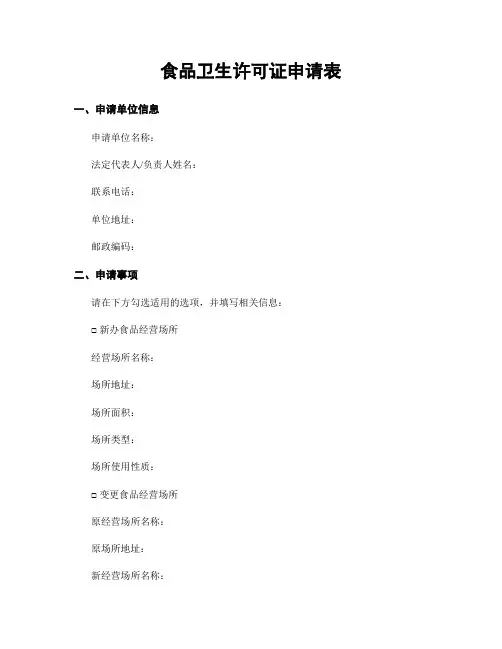 食品卫生许可证申请表

一、申请单位信息

申请单位名称：

法定代表人/负责人姓名：

联系电话：

单位地址：

邮政编码：

二、申请事项

请在下方勾选适用的选项，并填写相关信息：

□ 新办食品经营场所

经营场所名称：

场所地址：

场所面积：

场所类型：

场所使用性质：

□ 变更食品经营场所

原经营场所名称：

原场所地址：

新经营场所名称：